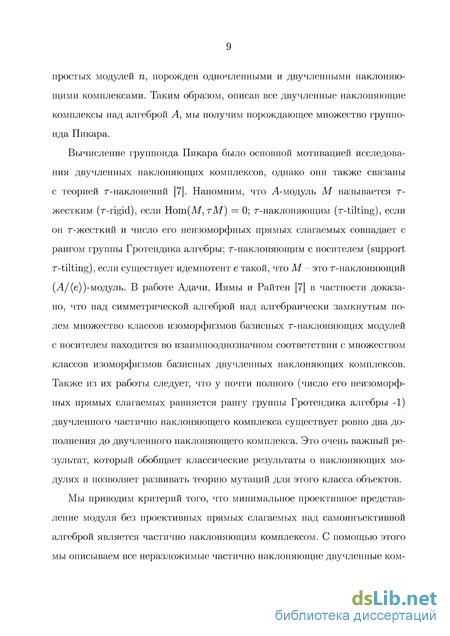 9

простых модулей $n$, порожден одночленными и двучленными наклоняющими комплексами. Таким образом, описав все двучленные наклоняющие комплексы над алгеброй $A$, мы получим порождающее множество группоида Пикара.

Вычисление группоида Пикара было основной мотивацией исследования двучленных наклоняющих комплексов, однако они также связаны с теорией $\tau$-наклонений [7]. Напомним, что $A$-модуль $M$ называется $\tau$-жестким ($\tau$-rigid), если $\mathrm{Hom}(M, \tau M) = 0$; $\tau$-наклоняющим ($\tau$-tilting), если он $\tau$-жесткий и число его неизоморфных прямых слагаемых совпадает с рангом группы Гротендика алгебры; $\tau$-наклоняющим с носителем (support $\tau$-tilting), если существует идемпотент $e$ такой, что $M$ – это $\tau$-наклоняющий $(A/\langle e \rangle)$-модуль. В работе Адачи, Иямы и Райтен [7] в частности доказано, что над симметрической алгеброй над алгебраически замкнутым полем множество классов изоморфизмов базисных $\tau$-наклоняющих модулей с носителем находится во взаимнооднозначном соответствии с множеством классов изоморфизмов базисных двучленных наклоняющих комплексов. Также из их работы следует, что у почти полного (число его неизоморфных прямых слагаемых равняется рангу группы Гротендика алгебры -1) двучленного частично наклоняющего комплекса существует ровно два дополнения до двучленного наклоняющего комплекса. Это очень важный результат, который обобщает классические результаты о наклоняющих модулях и позволяет развивать теорию мутаций для этого класса объектов.

Мы приводим критерий того, что минимальное проективное представление модуля без проективных прямых слагаемых над самоинъективной алгеброй является частично наклоняющим комплексом. С помощью этого мы описываем все неразложимые частично наклоняющие двучленные ком-

dsLib.net
библиотека диссертаций